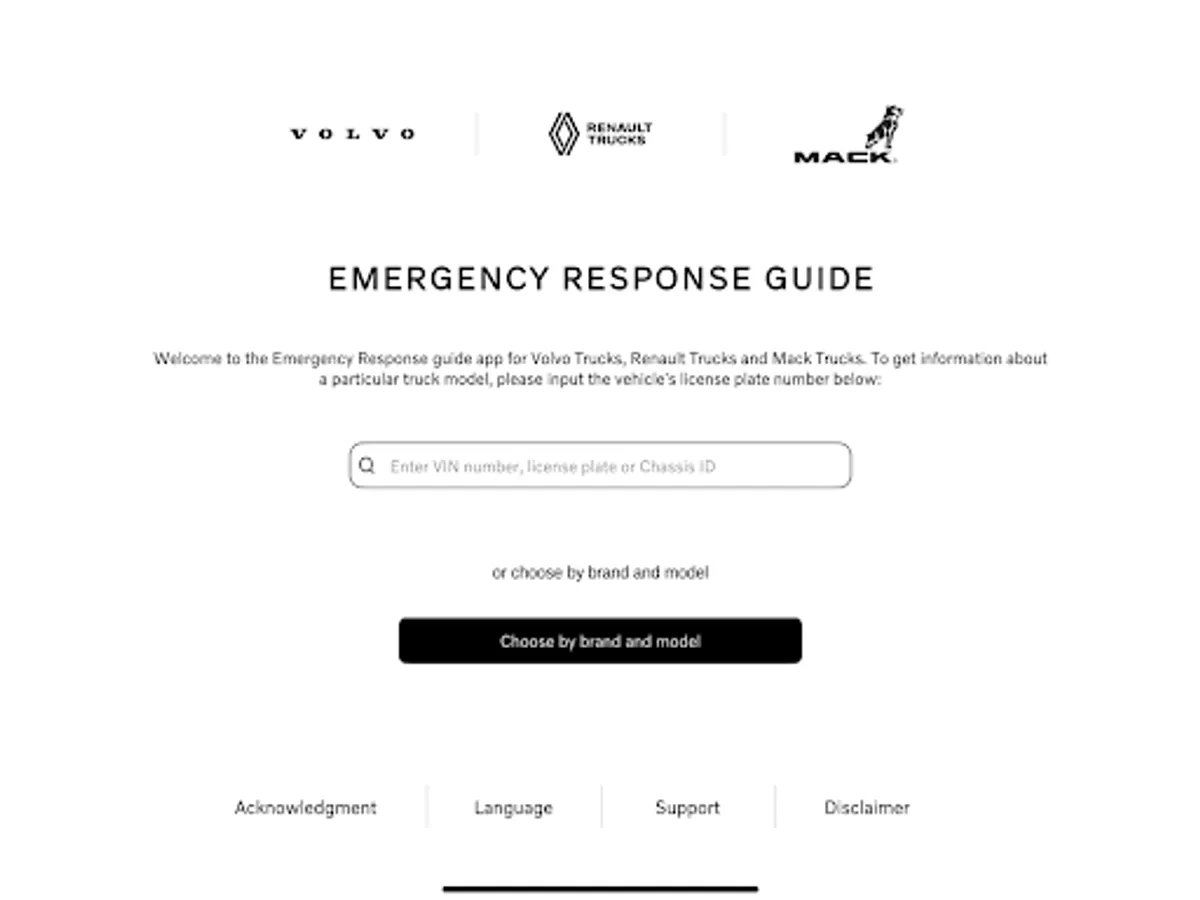 VOLVO

RENAULT TRUCKS

MACK

EMERGENCY RESPONSE GUIDE

Welcome to the Emergency Response guide app for Volvo Trucks, Renault Trucks and Mack Trucks. To get information about a particular truck model, please input the vehicle's license plate number below:

Enter VIN number, license plate or Chassis ID

or choose by brand and model

Choose by brand and model

Acknowledgment

Language

Support

Disclaimer